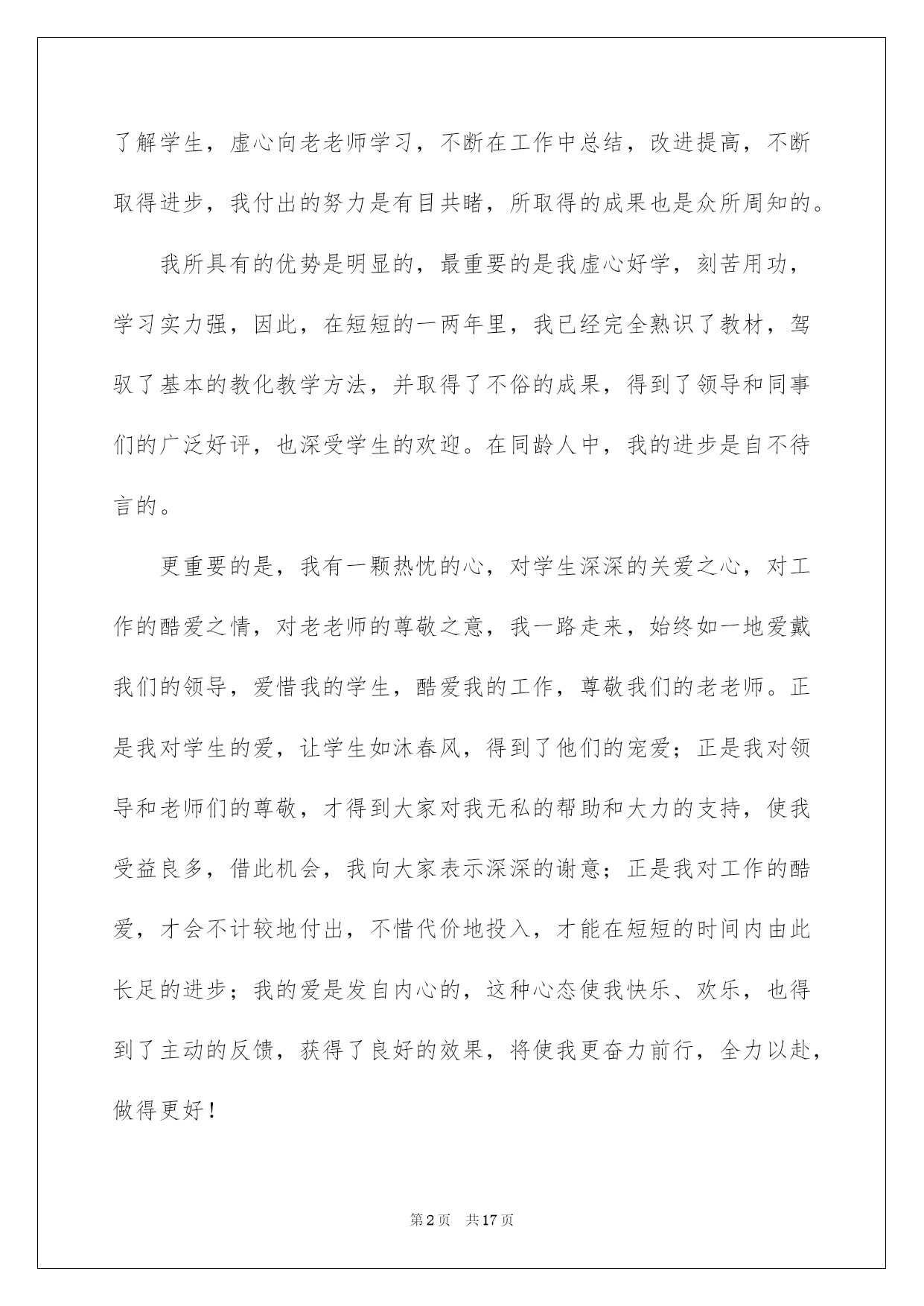 了解学生，虚心向老老师学习，不断在工作中总结，改进提高，不断取得进步，我付出的努力是有目共睹，所取得的成果也是众所周知的。

我所具有的优势是明显的，最重要的是我虚心好学，刻苦用功，学习实力强，因此，在短短的一两年里，我已经完全熟识了教材，驾驭了基本的教化教学方法，并取得了不俗的成果，得到了领导和同事们的广泛好评，也深受学生的欢迎。在同龄人中，我的进步是自不待言的。

更重要的是，我有一颗热忱的心，对学生深深的关爱之心，对工作的酷爱之情，对老老师的尊敬之意，我一路走来，始终如一地爱戴我们的领导，爱惜我的学生，酷爱我的工作，尊敬我们的老老师。正是我对学生的爱，让学生如沐春风，得到了他们的宠爱；正是我对领导和老师们的尊敬，才得到大家对我无私的帮助和大力的支持，使我受益良多，借此机会，我向大家表示深深的谢意；正是我对工作的酷爱，才会不计较地付出，不惜代价地投入，才能在短短的时间内由此长足的进步；我的爱是发自内心的，这种心态使我快乐、欢乐，也得到了主动的反馈，获得了良好的效果，将使我更奋力前行，全力以赴，做得更好！

第2页 共17页